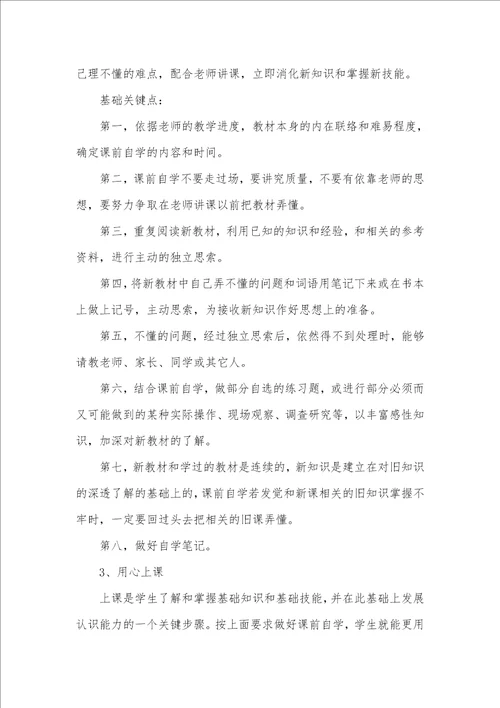 己理不懂的难点，配合老师讲课，立即消化新知识和掌握新技能。

基础关键点：

第一，依据老师的教学进度，教材本身的内在联络和难易程度，确定课前自学的内容和时间。

第二，课前自学不要走过场，要讲究质量，不要有依靠老师的思想，要努力争取在老师讲课以前把教材弄懂。

第三，重复阅读新教材，利用已知的知识和经验，和相关的参考资料，进行主动的独立思索。

第四，将新教材中自己弄不懂的问题和词语用笔记下来或在书本上做上记号，主动思索，为接收新知识作好思想上的准备。

第五，不懂的问题，经过独立思索后，依然得不到处理时，能够请教老师、家长、同学或其它人。

第六，结合课前自学，做部分自选的练习题，或进行部分必须而又可能做到的某种实际操作、现场观察、调查研究等，以丰富感性知识，加深对新教材的了解。

第七，新教材和学过的教材是连续的，新知识是建立在对旧知识的深透了解的基础上的，课前自学若发觉和新课相关的旧知识掌握不牢时，一定要回过头去把相关的旧课弄懂。

第八，做好自学笔记。

3、用心上课

上课是学生了解和掌握基础知识和基础技能，并在此基础上发展认识能力的一个关键步骤。按上面要求做好课前自学，学生就能更用